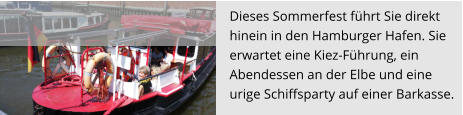 Dieses Sommerfest führt Sie direkt hinein in den Hamburger Hafen. Sie erwartet eine Kiez-Führung, ein Abendessen an der Elbe und eine urige Schiffsparty auf einer Barkasse.